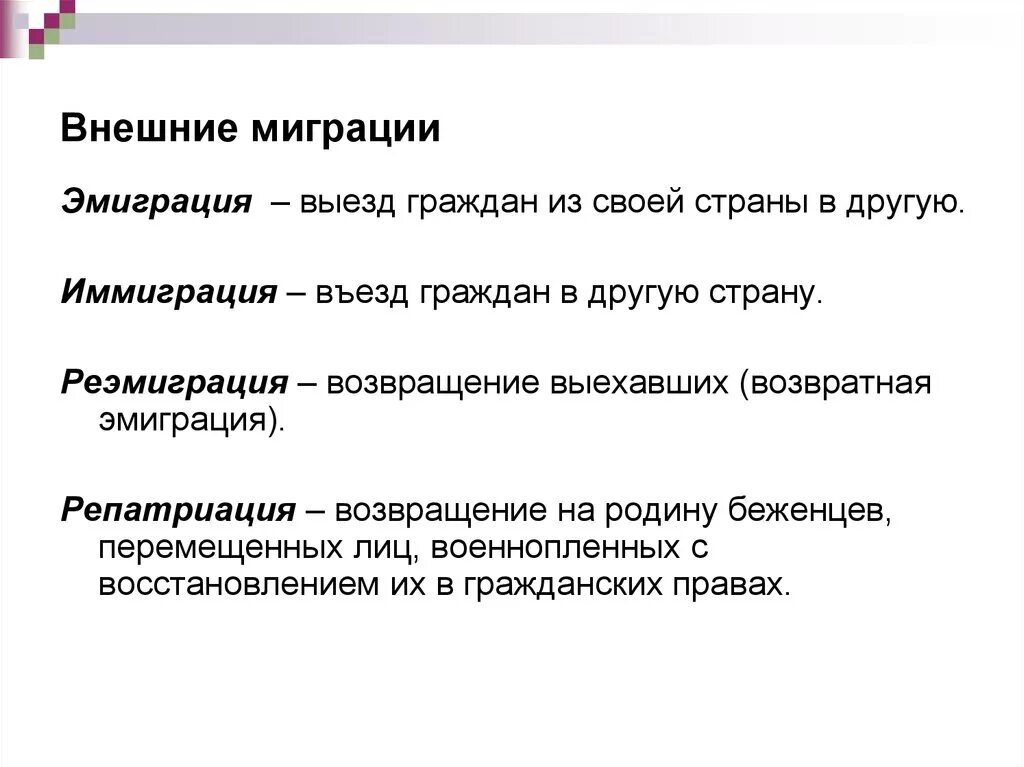 Внешние миграции

Эмиграция – выезд граждан из своей страны в другую.

Иммиграция – въезд граждан в другую страну.

Реэмиграция – возвращение выехавших (возвратная эмиграция).

Репатриация – возвращение на родину беженцев, перемещенных лиц, военнопленных с восстановлением их в гражданских правах.